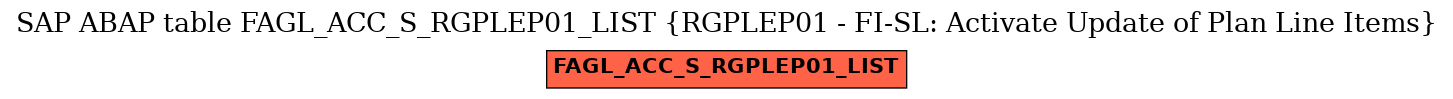 SAP ABAP table FAGL_ACC_S_RGPLEP01_LIST {RGPLEP01 - FI-SL: Activate Update of Plan Line Items}

FAGL_ACC_S_RGPLEP01_LIST